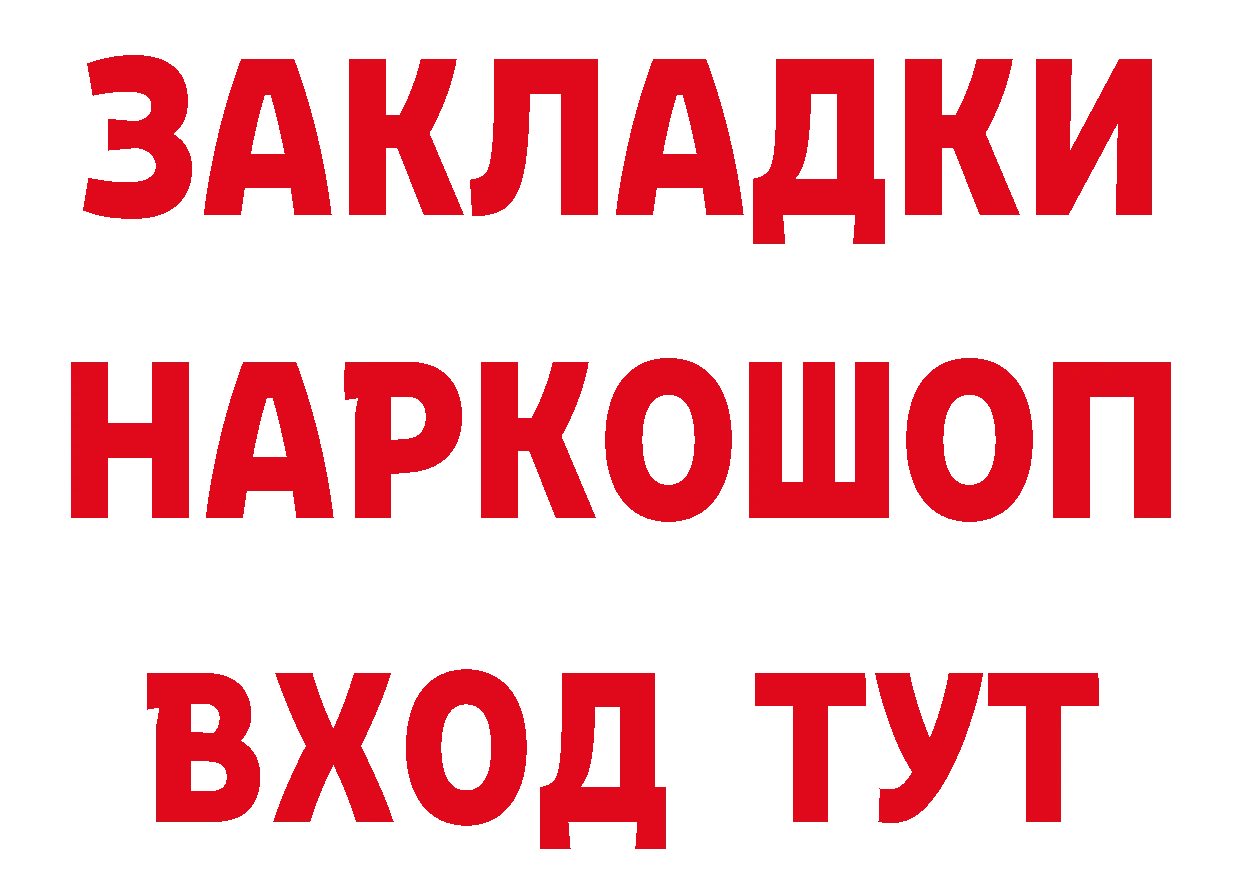 ЗАКЛАДКИ НАРКОШОП ВХОД ТУТ